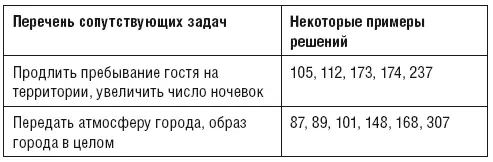 | Перечень сопутствующих задач | Некоторые примеры решений |
|---|---|
| Продлить пребывание гостя на территории, увеличить число ночевок | 105, 112, 173, 174, 237 |
| Передать атмосферу города, образ города в целом | 87, 89, 101, 148, 168, 307 |